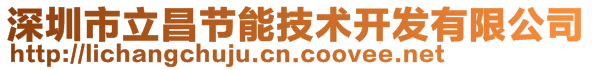 深圳市立昌节能技术开发有限公司
http://lichangchuju.cn.coovee.net